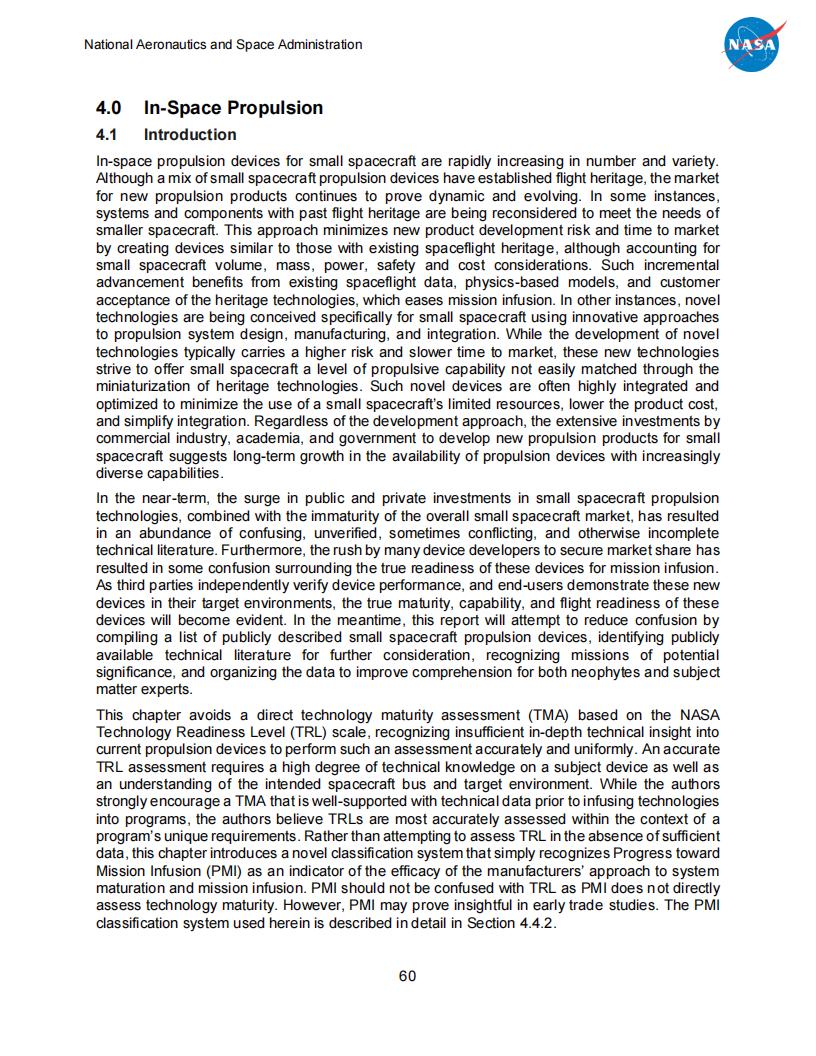 National Aeronautics and Space Administration

NASA

4.0 In-Space Propulsion

4.1 Introduction

In-space propulsion devices for small spacecraft are rapidly increasing in number and variety. Although a mix of small spacecraft propulsion devices have established flight heritage, the market for new propulsion products continues to prove dynamic and evolving. In some instances, systems and components with past flight heritage are being reconsidered to meet the needs of smaller spacecraft. This approach minimizes new product development risk and time to market by creating devices similar to those with existing spaceflight heritage, although accounting for small spacecraft volume, mass, power, safety and cost considerations. Such incremental advancement benefits from existing spaceflight data, physics-based models, and customer acceptance of the heritage technologies, which eases mission infusion. In other instances, novel technologies are being conceived specifically for small spacecraft using innovative approaches to propulsion system design, manufacturing, and integration. While the development of novel technologies typically carries a higher risk and slower time to market, these new technologies strive to offer small spacecraft a level of propulsive capability not easily matched through the miniaturization of heritage technologies. Such novel devices are often highly integrated and optimized to minimize the use of a small spacecraft's limited resources, lower the product cost, and simplify integration. Regardless of the development approach, the extensive investments by commercial industry, academia, and government to develop new propulsion products for small spacecraft suggests long-term growth in the availability of propulsion devices with increasingly diverse capabilities.

In the near-term, the surge in public and private investments in small spacecraft propulsion technologies, combined with the immaturity of the overall small spacecraft market, has resulted in an abundance of confusing, unverified, sometimes conflicting, and otherwise incomplete technical literature. Furthermore, the rush by many device developers to secure market share has resulted in some confusion surrounding the true readiness of these devices for mission infusion. As third parties independently verify device performance, and end-users demonstrate these new devices in their target environments, the true maturity, capability, and flight readiness of these devices will become evident. In the meantime, this report will attempt to reduce confusion by compiling a list of publicly described small spacecraft propulsion devices, identifying publicly available technical literature for further consideration, recognizing missions of potential significance, and organizing the data to improve comprehension for both neophytes and subject matter experts.

This chapter avoids a direct technology maturity assessment (TMA) based on the NASA Technology Readiness Level (TRL) scale, recognizing insufficient in-depth technical insight into current propulsion devices to perform such an assessment accurately and uniformly. An accurate TRL assessment requires a high degree of technical knowledge on a subject device as well as an understanding of the intended spacecraft bus and target environment. While the authors strongly encourage a TMA that is well-supported with technical data prior to infusing technologies into programs, the authors believe TRLs are most accurately assessed within the context of a program's unique requirements. Rather than attempting to assess TRL in the absence of sufficient data, this chapter introduces a novel classification system that simply recognizes Progress toward Mission Infusion (PMI) as an indicator of the efficacy of the manufacturers' approach to system maturation and mission infusion. PMI should not be confused with TRL as PMI does not directly assess technology maturity. However, PMI may prove insightful in early trade studies. The PMI classification system used herein is described in detail in Section 4.4.2.

60